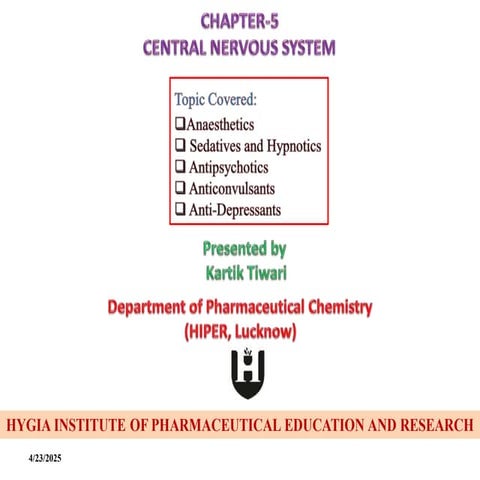 CHAPTER-5
CENTRAL NERVOUS SYSTEM

Topic Covered:
❑Anaesthetics
❑ Sedatives and Hypnotics
❑ Antipsychotics
❑ Anticonvulsants
❑ Anti-Depressants

Presented by
Kartik Tiwari

Department of Pharmaceutical Chemistry
(HIPER, Lucknow)

HYGIA INSTITUTE OF PHARMACEUTICAL EDUCATION AND RESEARCH

4/23/2025